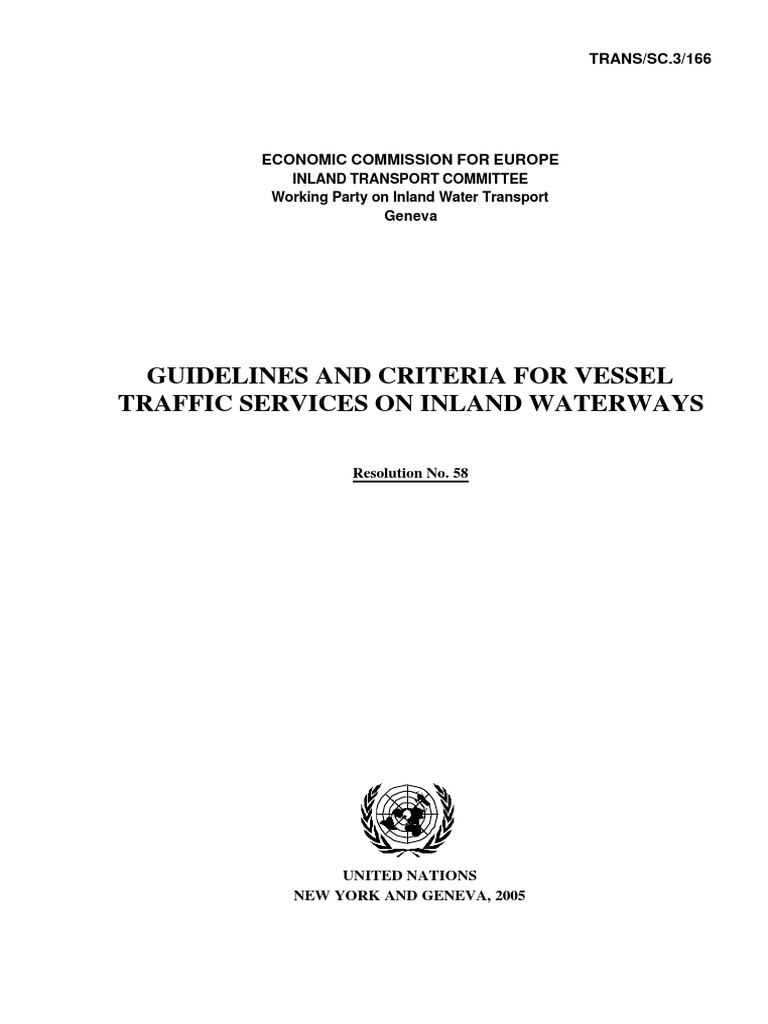 TRANS/SC.3/166

ECONOMIC COMMISSION FOR EUROPE
INLAND TRANSPORT COMMITTEE
Working Party on Inland Water Transport
Geneva

GUIDELINES AND CRITERIA FOR VESSEL TRAFFIC SERVICES ON INLAND WATERWAYS

Resolution No. 58

UNITED NATIONS
NEW YORK AND GENEVA, 2005